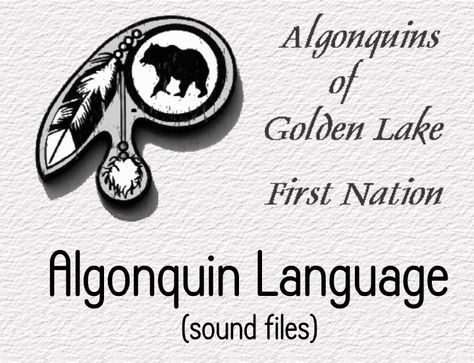 Algonquins
of
Golden Lake
First Nation

Algonquin Language
(sound files)